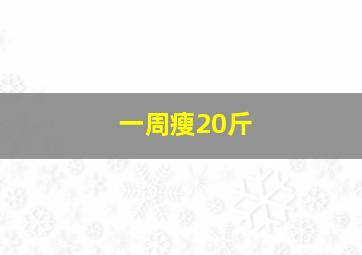 一周瘦20斤